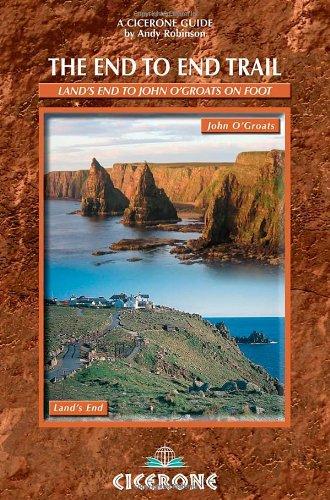 A CICERONE GUIDE
by Andy Robinson

THE END TO END TRAIL

LAND'S END TO JOHN O'GROATS ON FOOT

John O'Groats

Land's End

CICERONE